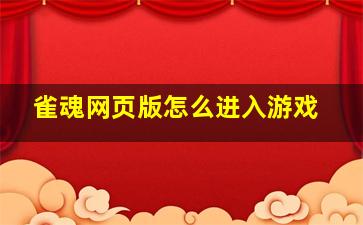 雀魂网页版怎么进入游戏